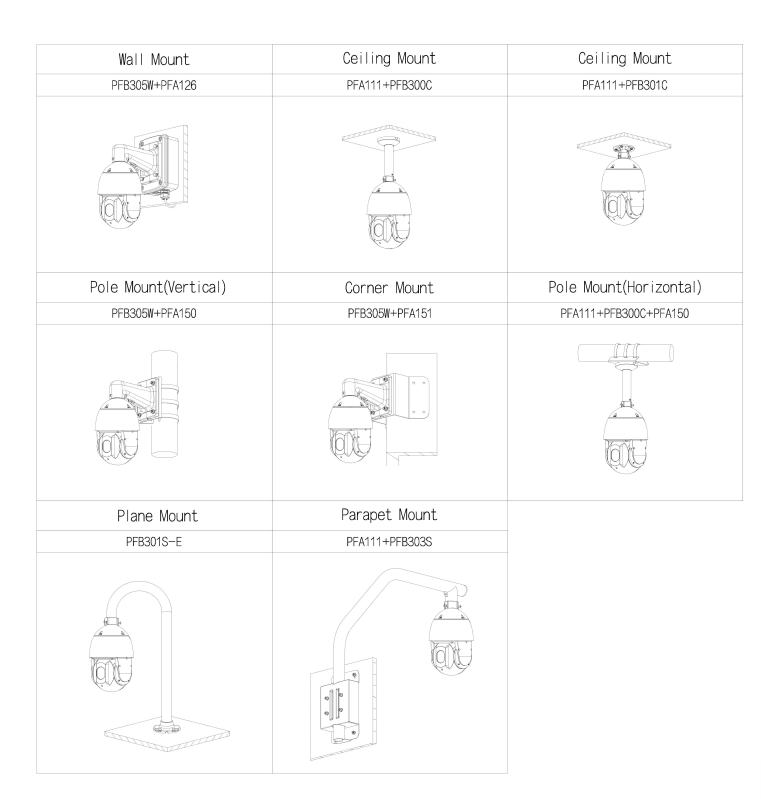 | Wall Mount | Ceiling Mount | Ceiling Mount |
|---|---|---|
| PFB305W+PFA126 | PFA111+PFB300C | PFA111+PFB301C |
| Pole Mount(Vertical) | Corner Mount | Pole Mount(Horizontal) |
| PFB305W+PFA150 | PFB305W+PFA151 | PFA111+PFB300C+PFA150 |
| Plane Mount | Parapet Mount | |
| PFB301S-E | PFA111+PFB303S | |